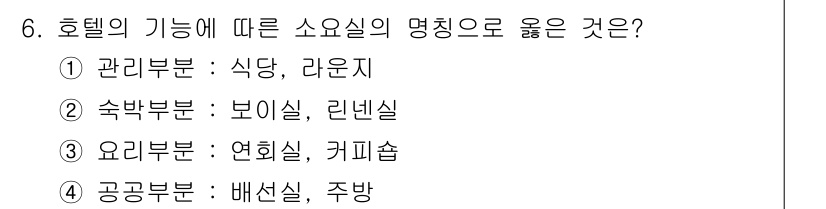 6. 호텔의 기능에 따른 소요실의 명칭으로 옳은 것은?
① 관리부분 : 식당, 라운지
② 숙박부분 : 보이실, 린넨실
③ 요리부분 : 연회실, 커피숍
④ 공공부분 : 배선실, 주방